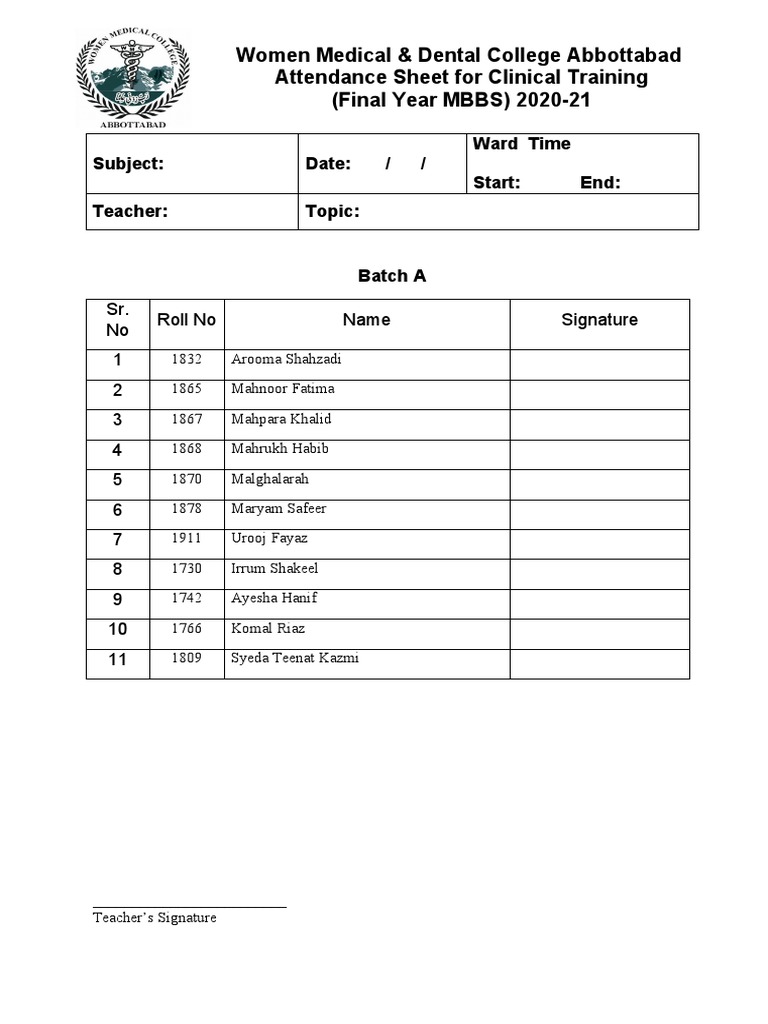 WOMEN MEDICAL COLLEGE
ABBOTTABAD

Women Medical & Dental College Abbottabad
Attendance Sheet for Clinical Training
(Final Year MBBS) 2020-21

| Subject: | Date: / / | Ward Time Start: End: |
|---|---|---|
| Teacher: | Topic: | |

Batch A

| Sr. No | Roll No | Name | Signature |
|---|---|---|---|
| 1 | 1832 | Arooma Shahzadi | |
| 2 | 1865 | Mahnoor Fatima | |
| 3 | 1867 | Mahpara Khalid | |
| 4 | 1868 | Mahrukh Habib | |
| 5 | 1870 | Malghalarah | |
| 6 | 1878 | Maryam Safeer | |
| 7 | 1911 | Urooj Fayaz | |
| 8 | 1730 | Irrum Shakeel | |
| 9 | 1742 | Ayesha Hanif | |
| 10 | 1766 | Komal Riaz | |
| 11 | 1809 | Syeda Teenat Kazmi | |

Teacher's Signature